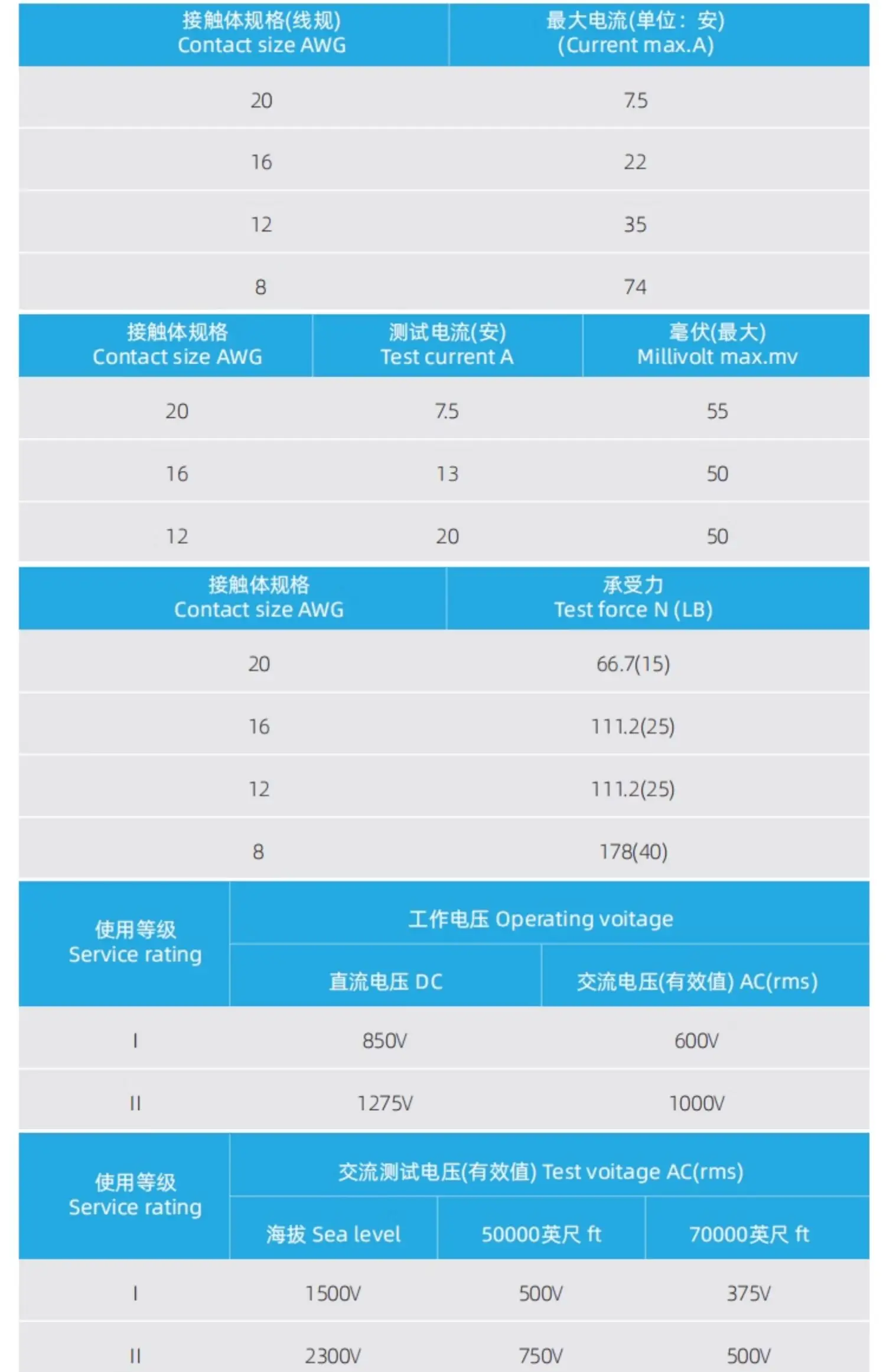 | 接触体规格(线规) Contact size AWG | 最大电流(单位：安) (Current max.A) |
|---|---|
| 20 | 7.5 |
| 16 | 22 |
| 12 | 35 |
| 8 | 74 |

| 接触体规格 Contact size AWG | 测试电流(安) Test current A | 毫伏(最大) Millivolt max.mv |
|---|---|---|
| 20 | 7.5 | 55 |
| 16 | 13 | 50 |
| 12 | 20 | 50 |

| 接触体规格 Contact size AWG | 承受力 Test force N (LB) |
|---|---|
| 20 | 66.7(15) |
| 16 | 111.2(25) |
| 12 | 111.2(25) |
| 8 | 178(40) |

| 使用等级 Service rating | 工作电压 Operating voitage | |
|---|---|---|
| | 直流电压 DC | 交流电压(有效值) AC(rms) |
| I | 850V | 600V |
| II | 1275V | 1000V |

| 使用等级 Service rating | 交流测试电压(有效值) Test voitage AC(rms) | | |
|---|---|---|---|
| | 海拔 Sea level | 50000英尺 ft | 70000英尺 ft |
| I | 1500V | 500V | 375V |
| II | 2300V | 750V | 500V |